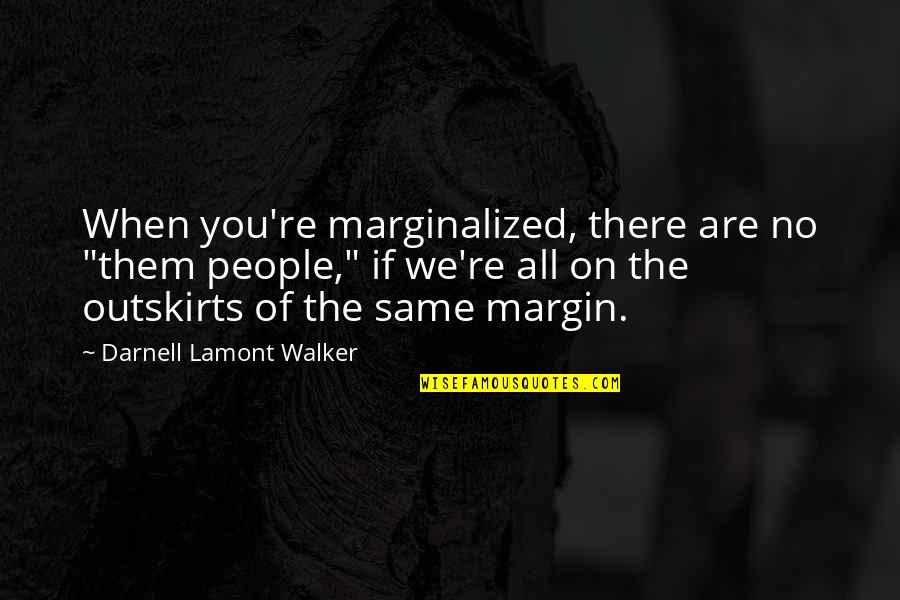 When you're marginalized, there are no "them people," if we're all on the outskirts of the same margin.

~ Darnell Lamont Walker

WISEFAMOUSQUOTES.COM